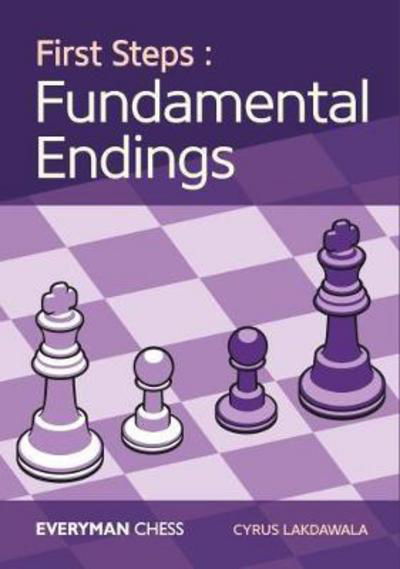 First Steps :
Fundamental Endings

EVERYMAN CHESS

CYRUS LAKDAWALA